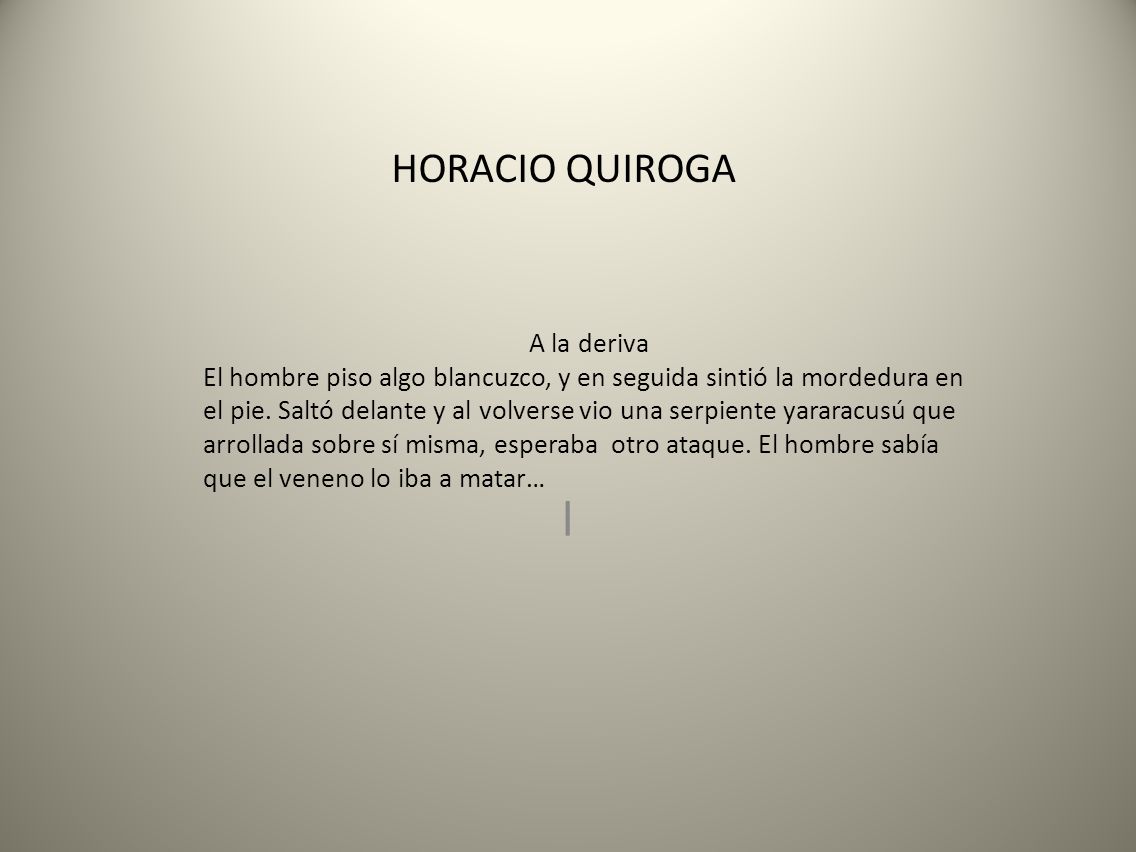 HORACIO QUIROGA

A la deriva
El hombre piso algo blancuzco, y en seguida sintió la mordedura en el pie. Saltó delante y al volverse vio una serpiente yararacusú que arrollada sobre sí misma, esperaba otro ataque. El hombre sabía que el veneno lo iba a matar…